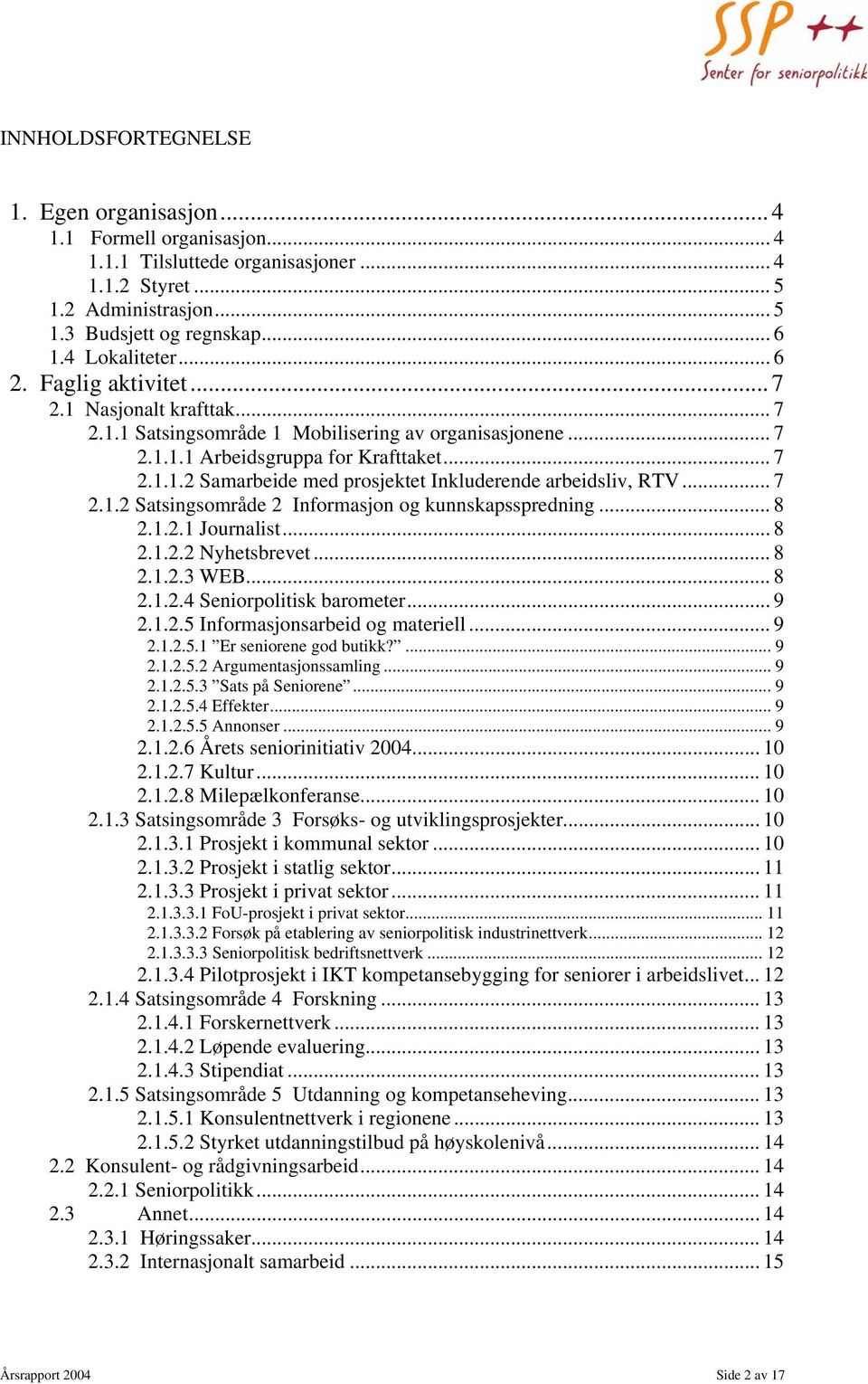 SSP ++
Senter for seniorpolitikk

INNHOLDSFORTEGNELSE

1. Egen organisasjon ... 4
1.1 Formell organisasjon ... 4
1.1.1 Tilsluttede organisasjoner ... 4
1.1.2 Styret ... 5
1.2 Administrasjon ... 5
1.3 Budsjett og regnskap ... 6
1.4 Lokaliteter ... 6
2. Faglig aktivitet ... 7
2.1 Nasjonalt krafttak ... 7
2.1.1 Satsingsområde 1 Mobilisering av organisasjonene ... 7
2.1.1.1 Arbeidsgruppa for Krafttaket ... 7
2.1.1.2 Samarbeide med prosjektet Inkluderende arbeidsliv, RTV ... 7
2.1.2 Satsingsområde 2 Informasjon og kunnskapsspredning ... 8
2.1.2.1 Journalist ... 8
2.1.2.2 Nyhetsbrevet ... 8
2.1.2.3 WEB ... 8
2.1.2.4 Seniorpolitisk barometer ... 9
2.1.2.5 Informasjonsarbeid og materiell ... 9
2.1.2.5.1 ”Er seniorene god butikk?” ... 9
2.1.2.5.2 Argumentasjonssamling ... 9
2.1.2.5.3 ”Sats på Seniorene” ... 9
2.1.2.5.4 Effekter ... 9
2.1.2.5.5 Annonser ... 9
2.1.2.6 Årets seniorinitiativ 2004 ... 10
2.1.2.7 Kultur ... 10
2.1.2.8 Milepælkonferanse ... 10
2.1.3 Satsingsområde 3 Forsøks- og utviklingsprosjekter ... 10
2.1.3.1 Prosjekt i kommunal sektor ... 10
2.1.3.2 Prosjekt i statlig sektor ... 11
2.1.3.3 Prosjekt i privat sektor ... 11
2.1.3.3.1 FoU-prosjekt i privat sektor ... 11
2.1.3.3.2 Forsøk på etablering av seniorpolitisk industrinettverk ... 12
2.1.3.3.3 Seniorpolitisk bedriftsnettverk ... 12
2.1.3.4 Pilotprosjekt i IKT kompetansebygging for seniorer i arbeidslivet ... 12
2.1.4 Satsingsområde 4 Forskning ... 13
2.1.4.1 Forskernettverk ... 13
2.1.4.2 Løpende evaluering ... 13
2.1.4.3 Stipendiat ... 13
2.1.5 Satsingsområde 5 Utdanning og kompetanseheving ... 13
2.1.5.1 Konsulentnettverk i regionene ... 13
2.1.5.2 Styrket utdanningstilbud på høyskolenivå ... 14
2.2 Konsulent- og rådgivningsarbeid ... 14
2.2.1 Seniorpolitikk ... 14
2.3 Annet ... 14
2.3.1 Høringssaker ... 14
2.3.2 Internasjonalt samarbeid ... 15

Årsrapport 2004
Side 2 av 17